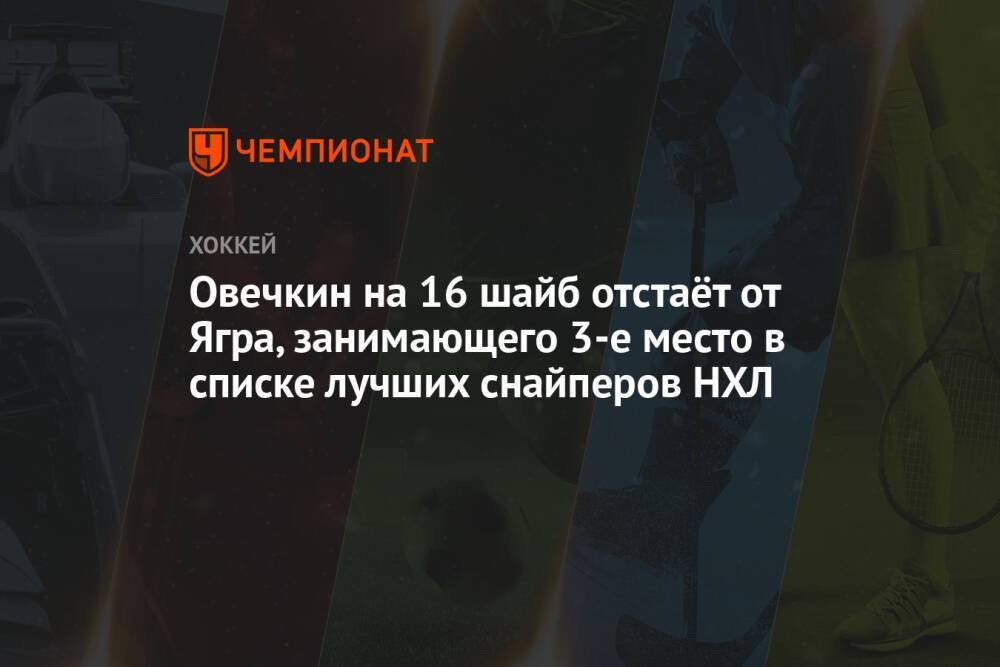 ЧЕМПИОНАТ

ХОККЕЙ

Овечкин на 16 шайб отстаёт от Ягра, занимающего 3-е место в списке лучших снайперов НХЛ